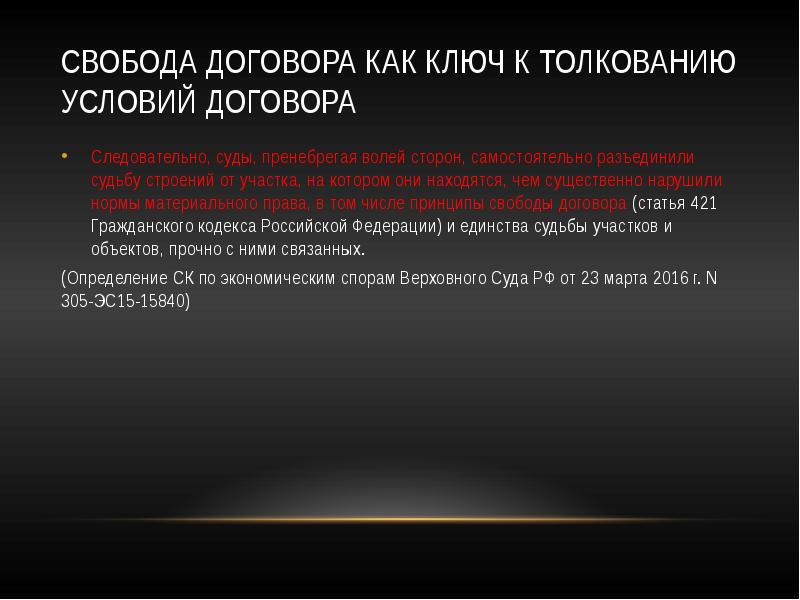 СВОБОДА ДОГОВОРА КАК КЛЮЧ К ТОЛКОВАНИЮ УСЛОВИЙ ДОГОВОРА

• Следовательно, суды, пренебрегая волей сторон, самостоятельно разъединили судьбу строений от участка, на котором они находятся, чем существенно нарушили нормы материального права, в том числе принципы свободы договора (статья 421 Гражданского кодекса Российской Федерации) и единства судьбы участков и объектов, прочно с ними связанных.

(Определение СК по экономическим спорам Верховного Суда РФ от 23 марта 2016 г. N 305-ЭС15-15840)